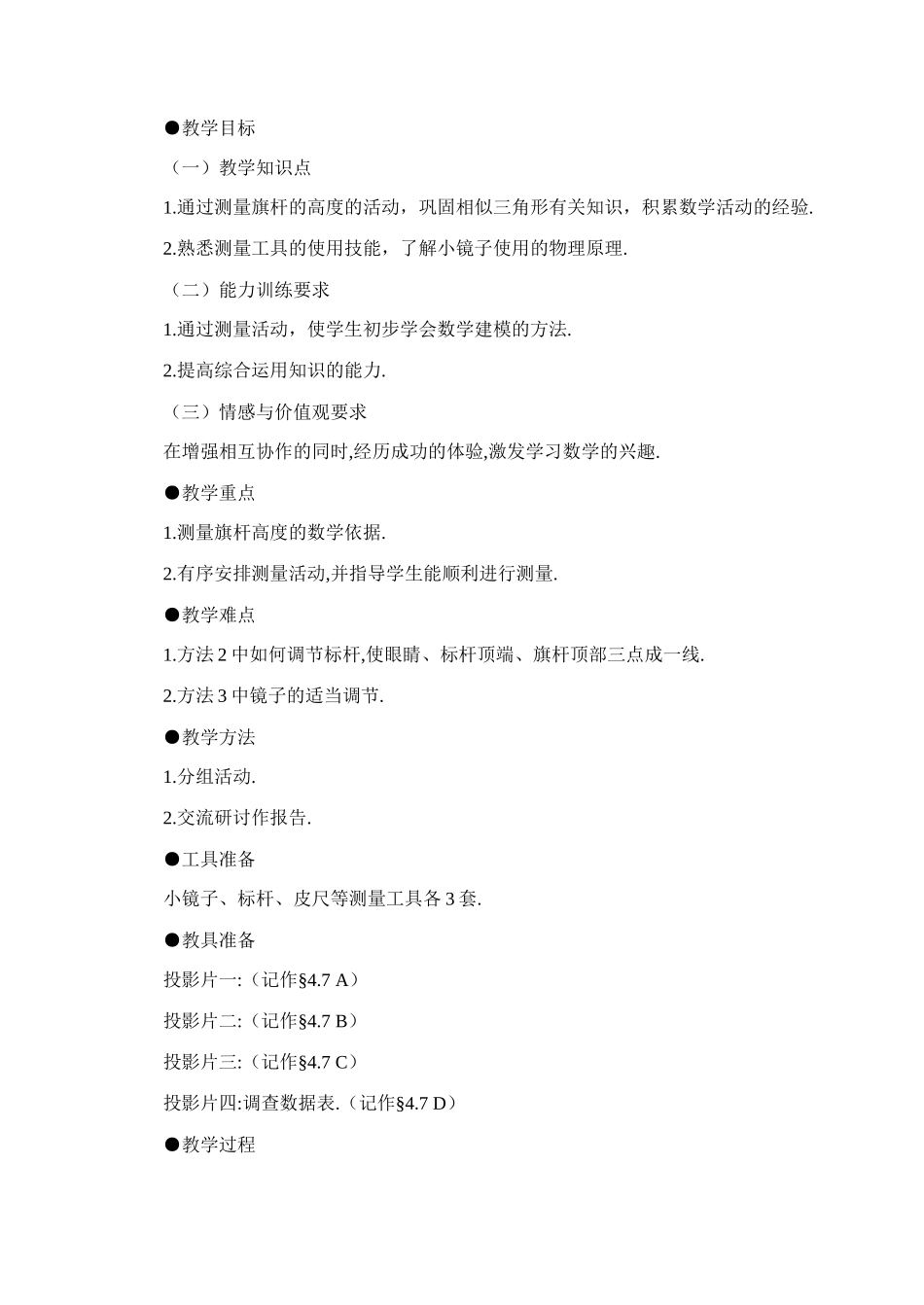 ●教学目标

（一）教学知识点

1.通过测量旗杆的高度的活动，巩固相似三角形有关知识，积累数学活动的经验.

2.熟悉测量工具的使用技能，了解小镜子使用的物理原理.

（二）能力训练要求

1.通过测量活动，使学生初步学会数学建模的方法.

2.提高综合运用知识的能力.

（三）情感与价值观要求

在增强相互协作的同时,经历成功的体验,激发学习数学的兴趣.

●教学重点

1.测量旗杆高度的数学依据.

2.有序安排测量活动,并指导学生能顺利进行测量.

●教学难点

1.方法 2 中如何调节标杆,使眼睛、标杆顶端、旗杆顶部三点成一线.

2.方法 3 中镜子的适当调节.

●教学方法

1.分组活动.

2.交流研讨作报告.

●工具准备

小镜子、标杆、皮尺等测量工具各 3 套.

●教具准备

投影片一:（记作§4.7 A）

投影片二:（记作§4.7 B）

投影片三:（记作§4.7 C）

投影片四:调查数据表.（记作§4.7 D）

●教学过程